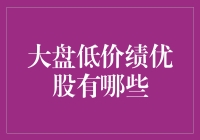 大盘低价绩优股有哪些